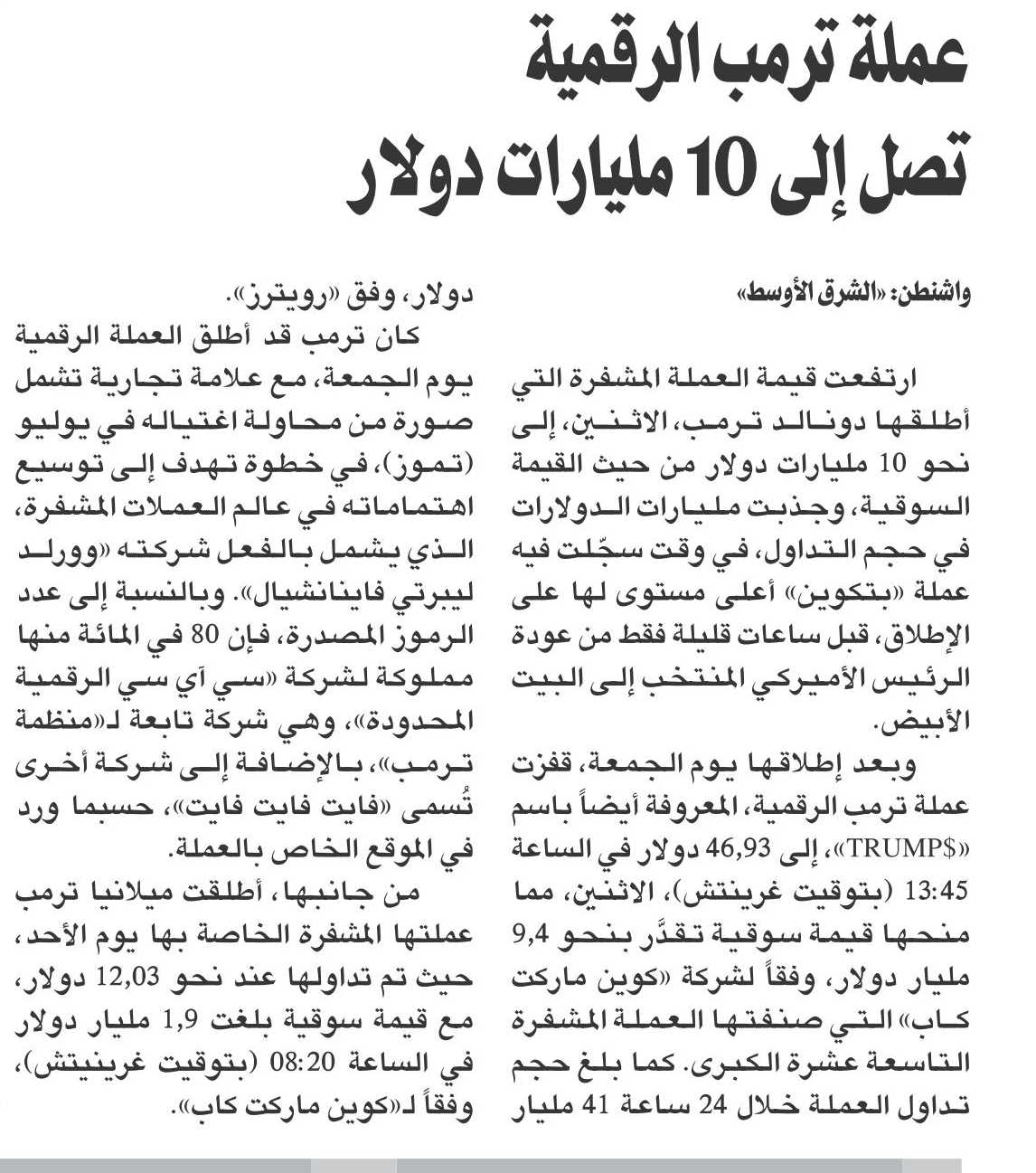 عملة ترمب الرقمية تصل إلى 10 مليارات دولار

واشنطن: «الشرق الأوسط»

ارتفعت قيمة العملة المشفرة التي أطلقها دونالد ترمب، الاثنين، إلى نحو 10 مليارات دولار من حيث القيمة السوقية، وجذبت مليارات الدولارات في حجم التداول، في وقت سجّلت فيه عملة «بتكوين» أعلى مستوى لها على الإطلاق، قبل ساعات قليلة فقط من عودة الرئيس الأميركي المنتخب إلى البيت الأبيض.

وبعد إطلاقها يوم الجمعة، قفزت عملة ترمب الرقمية، المعروفة أيضاً باسم «TRUMP$»، إلى 46,93 دولار في الساعة 13:45 (بتوقيت غرينتش)، الاثنين، مما منحها قيمة سوقية تقدَّر بنحو 9,4 مليار دولار، وفقاً لشركة «كوين ماركت كاب» التي صنفتها العملة المشفرة التاسعة عشرة الكبرى. كما بلغ حجم تداول العملة خلال 24 ساعة 41 مليار دولار، وفق «رويترز».

كان ترمب قد أطلق العملة الرقمية يوم الجمعة، مع علامة تجارية تشمل صورة من محاولة اغتياله في يوليو (تموز)، في خطوة تهدف إلى توسيع اهتماماته في عالم العملات المشفرة، الذي يشمل بالفعل شركته «وورلد ليبرتي فاينانشيال». وبالنسبة إلى عدد الرموز المصدرة، فإن 80 في المائة منها مملوكة لشركة «سي آي سي الرقمية المحدودة»، وهي شركة تابعة لـ«منظمة ترمب»، بالإضافة إلى شركة أخرى تُسمى «فايت فايت فايت»، حسبما ورد في الموقع الخاص بالعملة.

من جانبها، أطلقت ميلانيا ترمب عملتها المشفرة الخاصة بها يوم الأحد، حيث تم تداولها عند نحو 12,03 دولار، مع قيمة سوقية بلغت 1,9 مليار دولار في الساعة 08:20 (بتوقيت غرينيتش)، وفقاً لـ«كوين ماركت كاب».